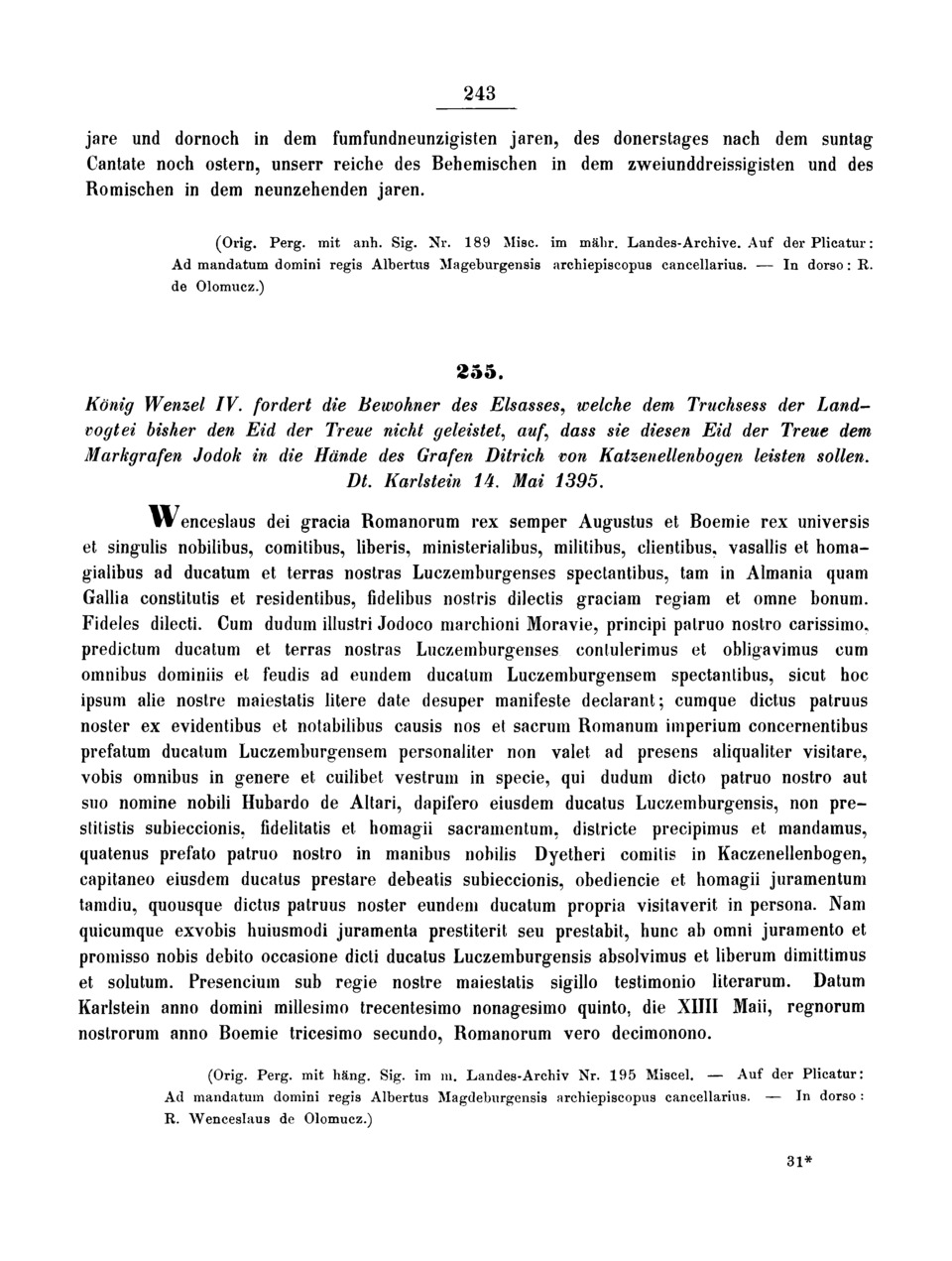 243

jare und dornoch in dem fumfundneunzigisten jaren, des donerstages nach dem suntag Cantate noch ostern, unserr reiche des Behemischen in dem zweiunddreissigisten und des Romischen in dem neunzehenden jaren.

(Orig. Perg. mit anh. Sig. Nr. 189 Misc. im mähr. Landes-Archive. Auf der Plicatur: Ad mandatum domini regis Albertus Mageburgensis archiepiscopus cancellarius. — In dorso: R. de Olomucz.)

255.

König Wenzel IV. fordert die Bewohner des Elsasses, welche dem Truchsess der Landvogtei bisher den Eid der Treue nicht geleistet, auf, dass sie diesen Eid der Treue dem Markgrafen Jodok in die Hände des Grafen Ditrich von Katzenellenbogen leisten sollen. Dt. Karlstein 14. Mai 1395.

Wenceslaus dei gracia Romanorum rex semper Augustus et Boemie rex universis et singulis nobilibus, comitibus, liberis, ministerialibus, militibus, clientibus, vasallis et homagialibus ad ducatum et terras nostras Luczemburgenses spectantibus, tam in Almania quam Gallia constitutis et residentibus, fidelibus nostris dilectis graciam regiam et omne bonum. Fideles dilecti. Cum dudum illustri Jodoco marchioni Moravie, principi patruo nostro carissimo, predictum ducatum et terras nostras Luczemburgenses contulerimus et obligavimus cum omnibus dominiis et feudis ad eundem ducatum Luczemburgensem spectantibus, sicut hoc ipsum alie nostre maiestatis litere date desuper manifeste declarant; cumque dictus patruus noster ex evidentibus et notabilibus causis nos et sacrum Romanum imperium concernentibus prefatum ducatum Luczemburgensem personaliter non valet ad presens aliqualiter visitare, vobis omnibus in genere et cuilibet vestrum in specie, qui dudum dicto patruo nostro aut suo nomine nobili Hubardo de Altari, dapifero eiusdem ducatus Luczemburgensis, non prestitistis subieccionis, fidelitatis et homagii sacramentum, districte precipimus et mandamus, quatenus prefato patruo nostro in manibus nobilis Dyetheri comitis in Kaczenellenbogen, capitaneo eiusdem ducatus prestare debeatis subieccionis, obediencie et homagii juramentum tamdiu, quousque dictus patruus noster eundem ducatum propria visitaverit in persona. Nam quicumque exvobis huiusmodi juramenta prestiterit seu prestabit, hunc ab omni juramento et promisso nobis debito occasione dicti ducatus Luczemburgensis absolvimus et liberum dimittimus et solutum. Presencium sub regie nostre maiestatis sigillo testimonio literarum. Datum Karlstein anno domini millesimo trecentesimo nonagesimo quinto, die XIIII Maii, regnorum nostrorum anno Boemie tricesimo secundo, Romanorum vero decimonono.

(Orig. Perg. mit häng. Sig. im m. Landes-Archiv Nr. 195 Miscel. — Auf der Plicatur: Ad mandatum domini regis Albertus Magdeburgensis archiepiscopus cancellarius. — In dorso: R. Wenceslaus de Olomucz.)

31*